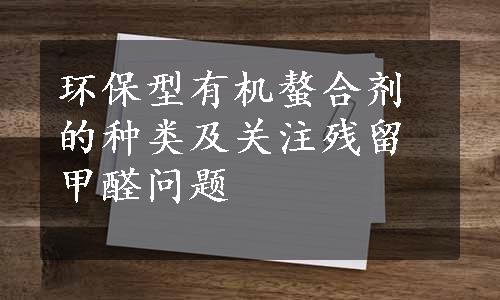 环保型有机螯合剂的种类及关注残留甲醛问题